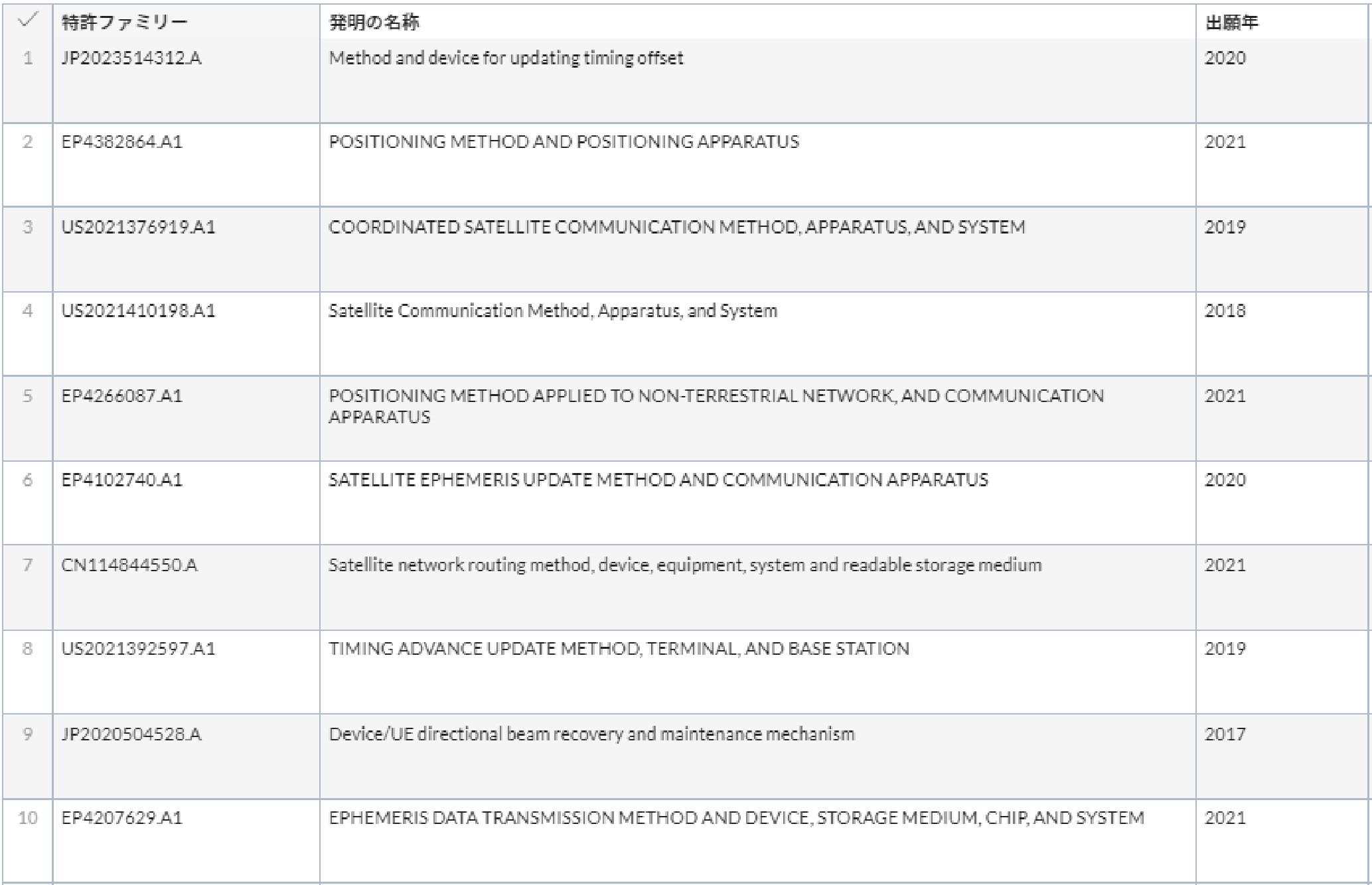 | ✓ | 特許ファミリー | 発明の名称 | 出願年 |
|---|---|---|---|
| 1 | JP2023514312.A | Method and device for updating timing offset | 2020 |
| 2 | EP4382864.A1 | POSITIONING METHOD AND POSITIONING APPARATUS | 2021 |
| 3 | US2021376919.A1 | COORDINATED SATELLITE COMMUNICATION METHOD, APPARATUS, AND SYSTEM | 2019 |
| 4 | US2021410198.A1 | Satellite Communication Method, Apparatus, and System | 2018 |
| 5 | EP4266087.A1 | POSITIONING METHOD APPLIED TO NON-TERRESTRIAL NETWORK, AND COMMUNICATION APPARATUS | 2021 |
| 6 | EP4102740.A1 | SATELLITE EPHEMERIS UPDATE METHOD AND COMMUNICATION APPARATUS | 2020 |
| 7 | CN114844550.A | Satellite network routing method, device, equipment, system and readable storage medium | 2021 |
| 8 | US2021392597.A1 | TIMING ADVANCE UPDATE METHOD, TERMINAL, AND BASE STATION | 2019 |
| 9 | JP2020504528.A | Device/UE directional beam recovery and maintenance mechanism | 2017 |
| 10 | EP4207629.A1 | EPHEMERIS DATA TRANSMISSION METHOD AND DEVICE, STORAGE MEDIUM, CHIP, AND SYSTEM | 2021 |